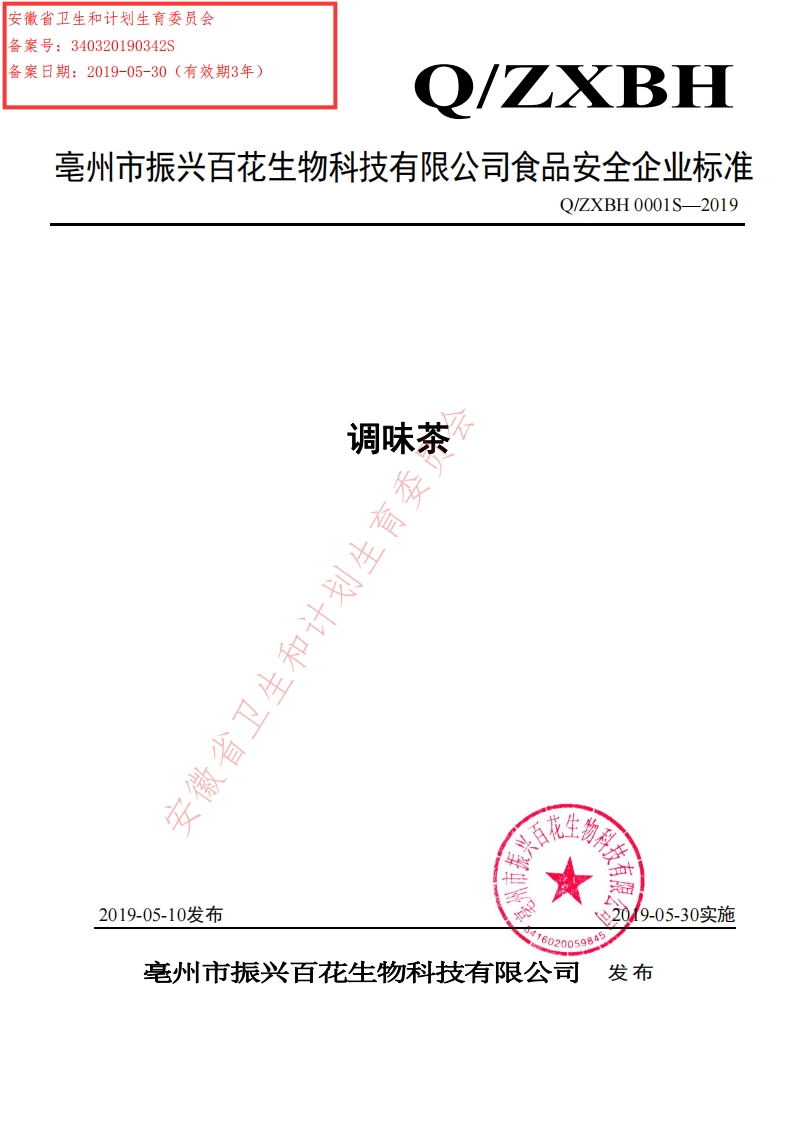 安徽省卫生和计划生育委员会
备案号：340320190342S
备案日期：2019-05-30（有效期3年）

Q/ZXBH

亳州市振兴百花生物科技有限公司食品安全企业标准

Q/ZXBH 0001S—2019

调味茶

安徽省卫生和计划生育委员会

亳州市振兴百花生物科技有限公司
3416020059845

2019-05-10发布

2019-05-30实施

亳州市振兴百花生物科技有限公司 发布